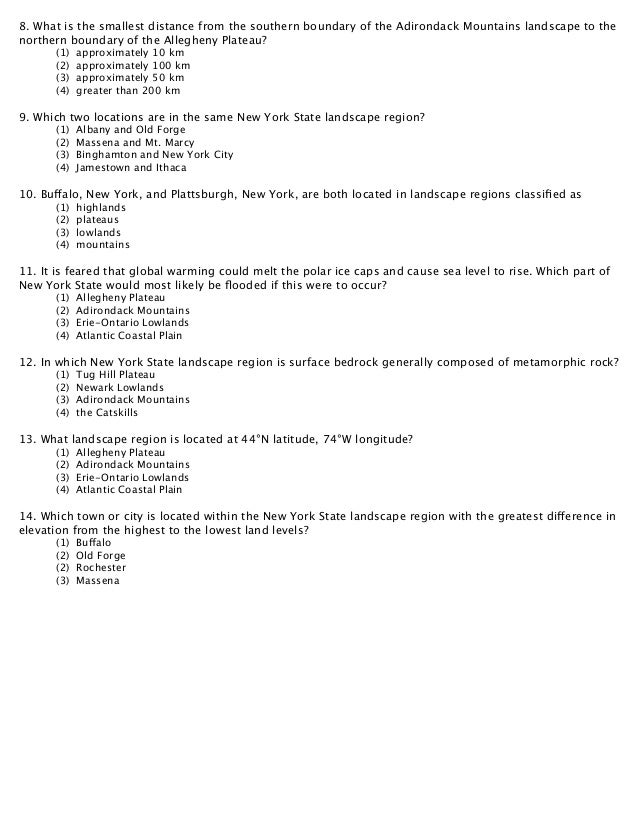 8. What is the smallest distance from the southern boundary of the Adirondack Mountains landscape to the northern boundary of the Allegheny Plateau?
(1) approximately 10 km
(2) approximately 100 km
(3) approximately 50 km
(4) greater than 200 km

9. Which two locations are in the same New York State landscape region?
(1) Albany and Old Forge
(2) Massena and Mt. Marcy
(3) Binghamton and New York City
(4) Jamestown and Ithaca

10. Buffalo, New York, and Plattsburgh, New York, are both located in landscape regions classified as
(1) highlands
(2) plateaus
(3) lowlands
(4) mountains

11. It is feared that global warming could melt the polar ice caps and cause sea level to rise. Which part of New York State would most likely be flooded if this were to occur?
(1) Allegheny Plateau
(2) Adirondack Mountains
(3) Erie-Ontario Lowlands
(4) Atlantic Coastal Plain

12. In which New York State landscape region is surface bedrock generally composed of metamorphic rock?
(1) Tug Hill Plateau
(2) Newark Lowlands
(3) Adirondack Mountains
(4) the Catskills

13. What landscape region is located at 44°N latitude, 74°W longitude?
(1) Allegheny Plateau
(2) Adirondack Mountains
(3) Erie-Ontario Lowlands
(4) Atlantic Coastal Plain

14. Which town or city is located within the New York State landscape region with the greatest difference in elevation from the highest to the lowest land levels?
(1) Buffalo
(2) Old Forge
(2) Rochester
(3) Massena